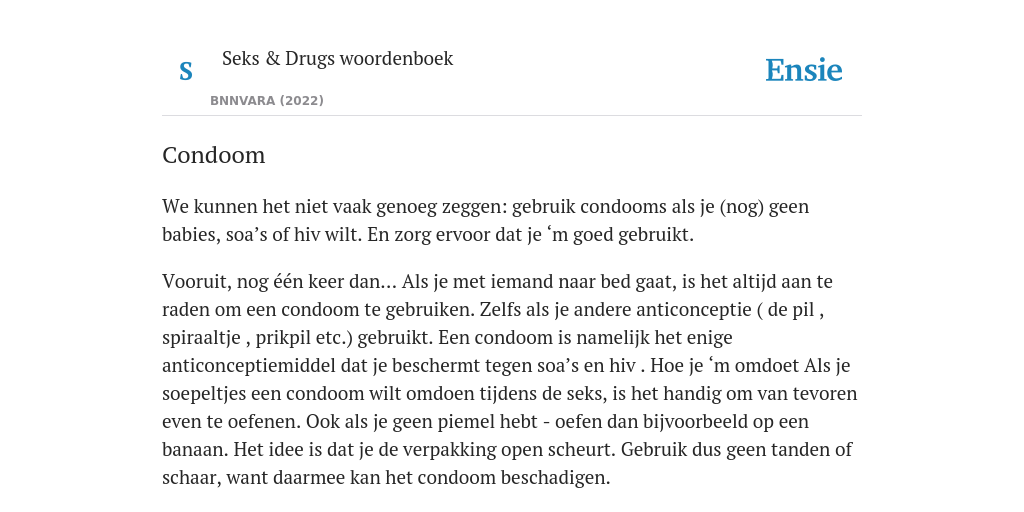 S

Seks & Drugs woordenboek

BNNVARA (2022)

Ensie

Condoom

We kunnen het niet vaak genoeg zeggen: gebruik condooms als je (nog) geen babies, soa’s of hiv wilt. En zorg ervoor dat je ‘m goed gebruikt.

Vooruit, nog één keer dan... Als je met iemand naar bed gaat, is het altijd aan te raden om een condoom te gebruiken. Zelfs als je andere anticonceptie ( de pil , spiraaltje , prikpil etc.) gebruikt. Een condoom is namelijk het enige anticonceptiemiddel dat je beschermt tegen soa’s en hiv . Hoe je ‘m omdoet Als je soepeltjes een condoom wilt omdoen tijdens de seks, is het handig om van tevoren even te oefenen. Ook als je geen piemel hebt - oefen dan bijvoorbeeld op een banaan. Het idee is dat je de verpakking open scheurt. Gebruik dus geen tanden of schaar, want daarmee kan het condoom beschadigen.